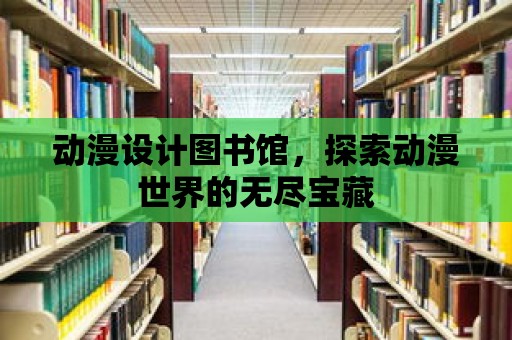 动漫设计图书馆，探索动漫世界的无尽宝藏